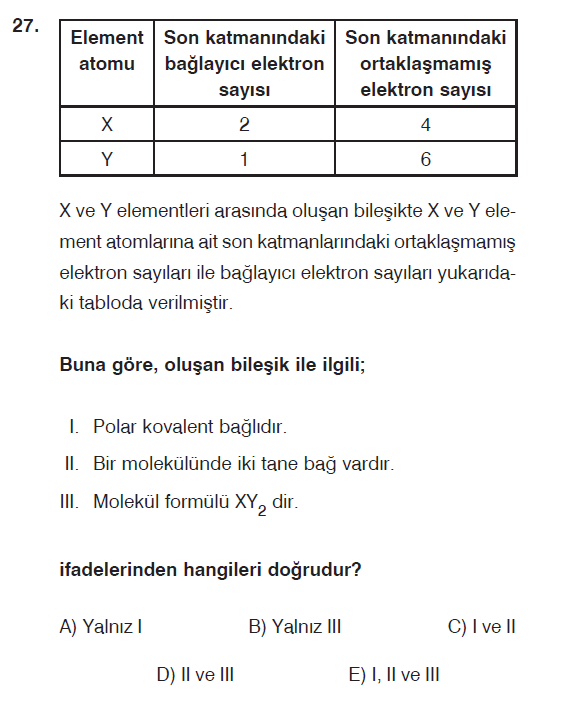 27.

| Element atomu | Son katmanındaki bağlayıcı elektron sayısı | Son katmanındaki ortaklaşmamış elektron sayısı |
|---|---|---|
| X | 2 | 4 |
| Y | 1 | 6 |

X ve Y elementleri arasında oluşan bileşikte X ve Y element atomlarına ait son katmanlarındaki ortaklaşmamış elektron sayıları ile bağlayıcı elektron sayıları yukarıdaki tabloda verilmiştir.

Buna göre, oluşan bileşik ile ilgili;

I. Polar kovalent bağlıdır.
II. Bir molekülünde iki tane bağ vardır.
III. Molekül formülü $XY_2$ dir.

ifadelerinden hangileri doğrudur?

A) Yalnız I
B) Yalnız III
C) I ve II
D) II ve III
E) I, II ve III